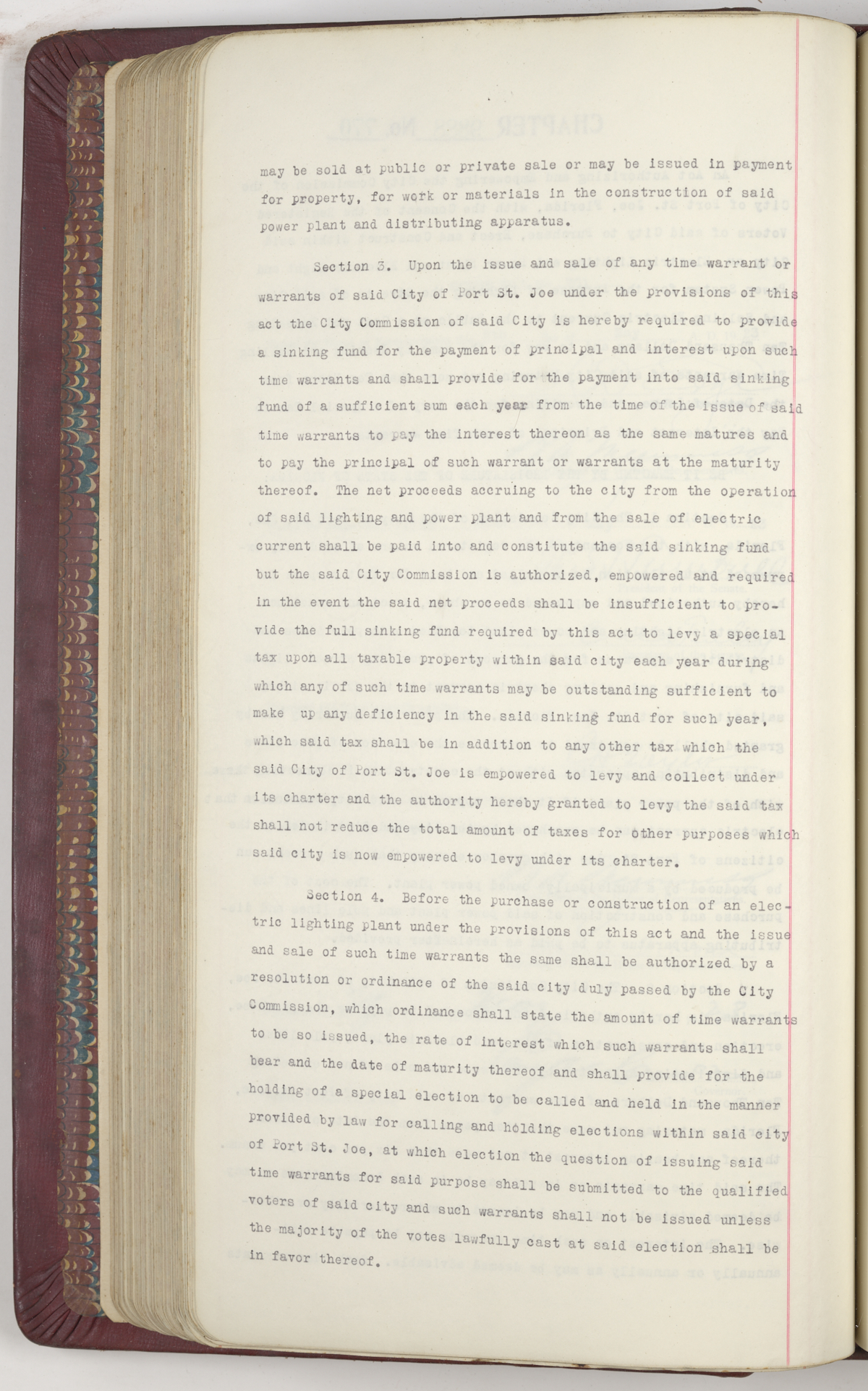 may be sold at public or private sale or may be issued in payment for property, for work or materials in the construction of said power plant and distributing apparatus.

Section 3. Upon the issue and sale of any time warrant or warrants of said City of Port St. Joe under the provisions of this act the City Commission of said City is hereby required to provide a sinking fund for the payment of principal and interest upon such time warrants and shall provide for the payment into said sinking fund of a sufficient sum each year from the time of the issue of said time warrants to pay the interest thereon as the same matures and to pay the principal of such warrant or warrants at the maturity thereof. The net proceeds accruing to the city from the operation of said lighting and power plant and from the sale of electric current shall be paid into and constitute the said sinking fund but the said City Commission is authorized, empowered and required in the event the said net proceeds shall be insufficient to provide the full sinking fund required by this act to levy a special tax upon all taxable property within said city each year during which any of such time warrants may be outstanding sufficient to make up any deficiency in the said sinking fund for such year, which said tax shall be in addition to any other tax which the said City of Port St. Joe is empowered to levy and collect under its charter and the authority hereby granted to levy the said tax shall not reduce the total amount of taxes for other purposes which said city is now empowered to levy under its charter.

Section 4. Before the purchase or construction of an electric lighting plant under the provisions of this act and the issue and sale of such time warrants the same shall be authorized by a resolution or ordinance of the said city duly passed by the City Commission, which ordinance shall state the amount of time warrants to be so issued, the rate of interest which such warrants shall bear and the date of maturity thereof and shall provide for the holding of a special election to be called and held in the manner provided by law for calling and holding elections within said city of Port St. Joe, at which election the question of issuing said time warrants for said purpose shall be submitted to the qualified voters of said city and such warrants shall not be issued unless the majority of the votes lawfully cast at said election shall be in favor thereof.